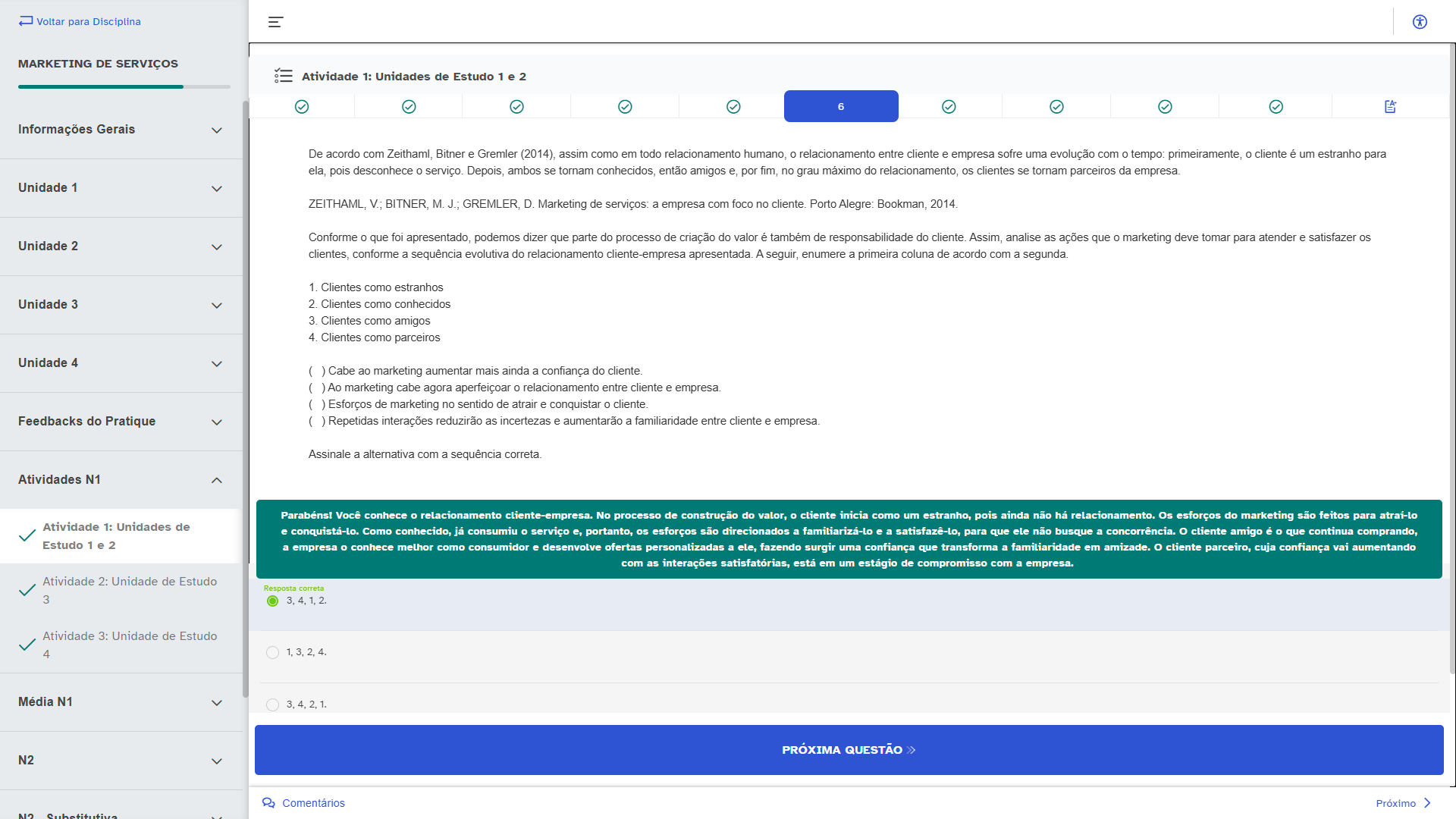 Voltar para Disciplina

MARKETING DE SERVIÇOS

Informações Gerais

Unidade 1

Unidade 2

Unidade 3

Unidade 4

Feedbacks do Pratique

Atividades N1

Atividade 1: Unidades de Estudo 1 e 2

Atividade 2: Unidade de Estudo 3

Atividade 3: Unidade de Estudo 4

Média N1

N2

N2 - Substitutiva

Atividade 1: Unidades de Estudo 1 e 2

6

De acordo com Zeithaml, Bitner e Gremler (2014), assim como em todo relacionamento humano, o relacionamento entre cliente e empresa sofre uma evolução com o tempo: primeiramente, o cliente é um estranho para ela, pois desconhece o serviço. Depois, ambos se tornam conhecidos, então amigos e, por fim, no grau máximo do relacionamento, os clientes se tornam parceiros da empresa.

ZEITHAML, V.; BITNER, M. J.; GREMLER, D. Marketing de serviços: a empresa com foco no cliente. Porto Alegre: Bookman, 2014.

Conforme o que foi apresentado, podemos dizer que parte do processo de criação do valor é também de responsabilidade do cliente. Assim, analise as ações que o marketing deve tomar para atender e satisfazer os clientes, conforme a sequência evolutiva do relacionamento cliente-empresa apresentada. A seguir, enumere a primeira coluna de acordo com a segunda.

1. Clientes como estranhos
2. Clientes como conhecidos
3. Clientes como amigos
4. Clientes como parceiros

( ) Cabe ao marketing aumentar mais ainda a confiança do cliente.
( ) Ao marketing cabe agora aperfeiçoar o relacionamento entre cliente e empresa.
( ) Esforços de marketing no sentido de atrair e conquistar o cliente.
( ) Repetidas interações reduzirão as incertezas e aumentarão a familiaridade entre cliente e empresa.

Assinale a alternativa com a sequência correta.

Parabéns! Você conhece o relacionamento cliente-empresa. No processo de construção do valor, o cliente inicia como um estranho, pois ainda não há relacionamento. Os esforços do marketing são feitos para atraí-lo e conquistá-lo. Como conhecido, já consumiu o serviço e, portanto, os esforços são direcionados a familiarizá-lo e a satisfazê-lo, para que ele não busque a concorrência. O cliente amigo é o que continua comprando, a empresa o conhece melhor como consumidor e desenvolve ofertas personalizadas a ele, fazendo surgir uma confiança que transforma a familiaridade em amizade. O cliente parceiro, cuja confiança vai aumentando com as interações satisfatórias, está em um estágio de compromisso com a empresa.

Resposta correta
3, 4, 1, 2.

1, 3, 2, 4.

3, 4, 2, 1.

PRÓXIMA QUESTÃO

Comentários

Próximo